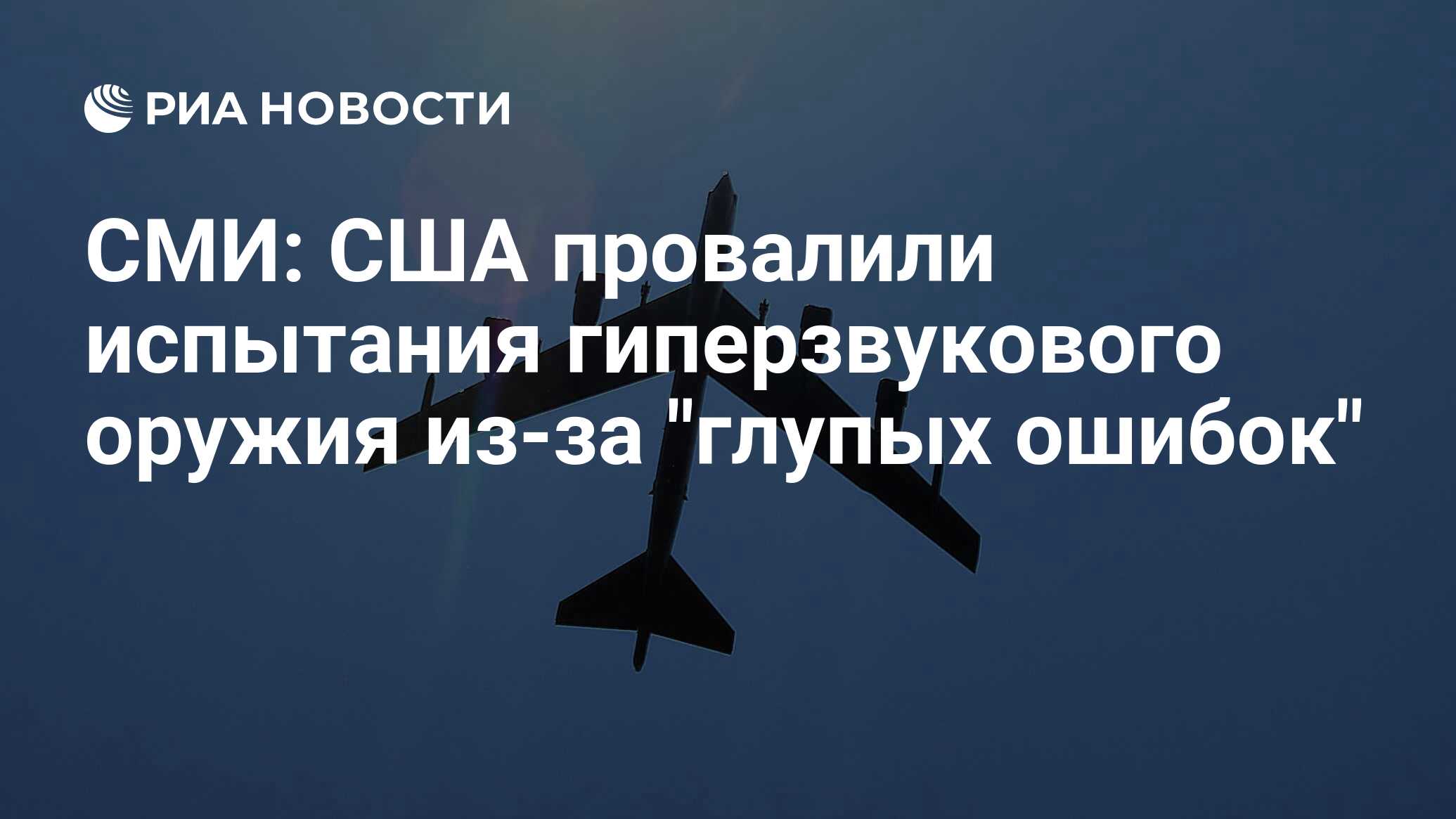 РИА НОВОСТИ

СМИ: США провалили испытания гиперзвукового оружия из-за "глупых ошибок"